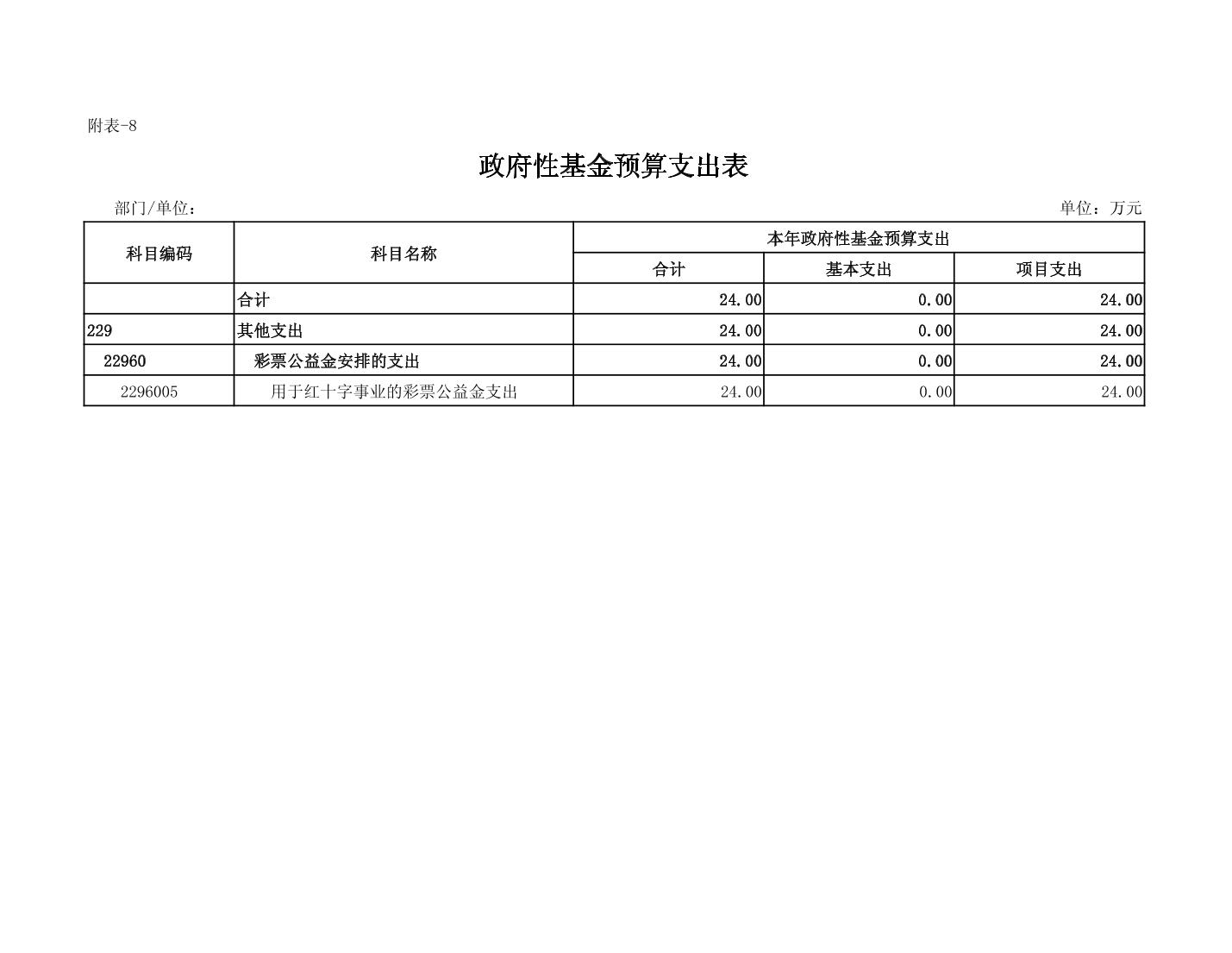 附表-8

政府性基金预算支出表

部门/单位：

单位：万元

| 科目编码 | 科目名称 | 本年政府性基金预算支出 | | |
|---|---|---|---|---|
| | | 合计 | 基本支出 | 项目支出 |
| | 合计 | 24.00 | 0.00 | 24.00 |
| 229 | 其他支出 | 24.00 | 0.00 | 24.00 |
| 22960 | 彩票公益金安排的支出 | 24.00 | 0.00 | 24.00 |
| 2296005 | 用于红十字事业的彩票公益金支出 | 24.00 | 0.00 | 24.00 |